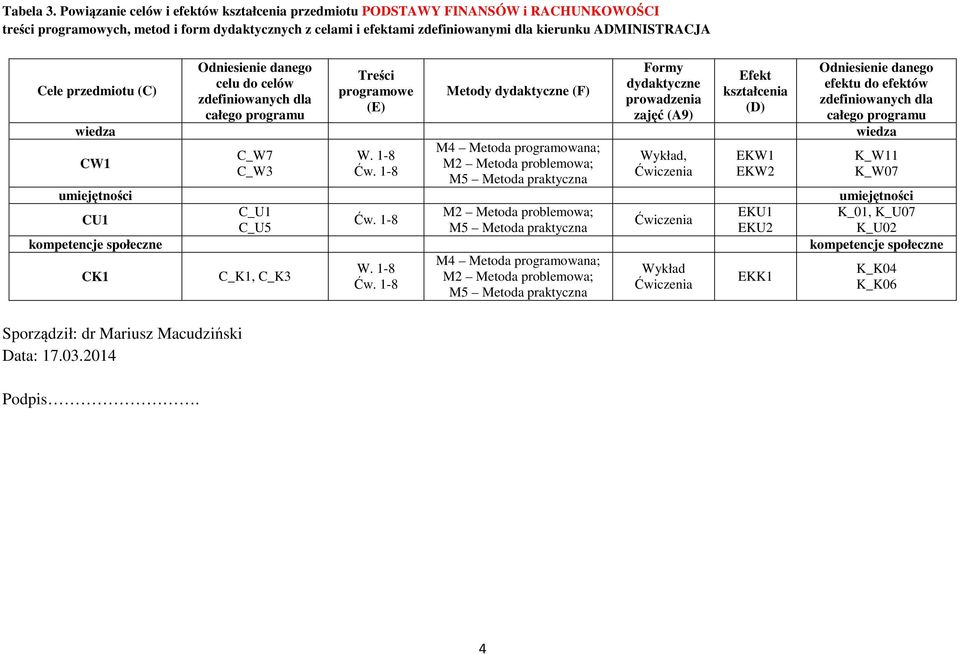 Tabela 3. Powiązanie celów i efektów kształcenia przedmiotu PODSTAWY FINANSÓW i RACHUNKOWOŚCI treści programowych, metod i form dydaktycznych z celami i efektami zdefiniowanymi dla kierunku ADMINISTRACJA

| Cele przedmiotu (C) | Odniesienie danego celu do celów zdefiniowanych dla całego programu | Treści programowe (E) | Metody dydaktyczne (F) | Formy dydaktyczne prowadzenia zajęć (A9) | Efekt kształcenia (D) | Odniesienie danego efektu do efektów zdefiniowanych dla całego programu |
|---|---|---|---|---|---|---|
| wiedza | | | | | | wiedza |
| CW1 | C_W7 C_W3 | W. 1-8 Ćw. 1-8 | M4 – Metoda programowana; M2 – Metoda problemowa; M5 – Metoda praktyczna | Wykład, Ćwiczenia | EKW1 EKW2 | K_W11 K_W07 |
| umiejętności | | | | | | umiejętności |
| CU1 | C_U1 C_U5 | Ćw. 1-8 | M2 – Metoda problemowa; M5 – Metoda praktyczna | Ćwiczenia | EKU1 EKU2 | K_01, K_U07 K_U02 |
| kompetencje społeczne | | | | | | kompetencje społeczne |
| CK1 | C_K1, C_K3 | W. 1-8 Ćw. 1-8 | M4 – Metoda programowana; M2 – Metoda problemowa; M5 – Metoda praktyczna | Wykład Ćwiczenia | EKK1 | K_K04 K_K06 |

Sporządził: dr Mariusz Macudziński
Data: 17.03.2014

Podpis……………………….

4